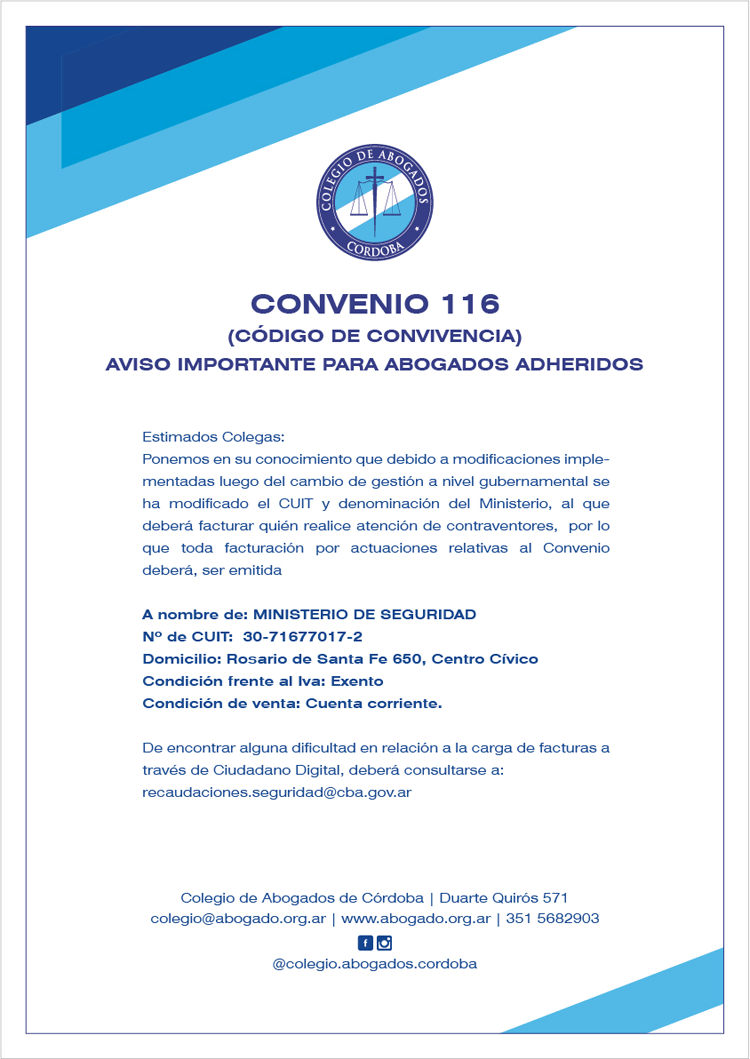 COLEGIO DE ABOGADOS
CORDOBA

CONVENIO 116
(CÓDIGO DE CONVIVENCIA)
AVISO IMPORTANTE PARA ABOGADOS ADHERIDOS

Estimados Colegas:
Ponemos en su conocimiento que debido a modificaciones implementadas luego del cambio de gestión a nivel gubernamental se ha modificado el CUIT y denominación del Ministerio, al que deberá facturar quién realice atención de contraventores, por lo que toda facturación por actuaciones relativas al Convenio deberá, ser emitida

A nombre de: MINISTERIO DE SEGURIDAD
Nº de CUIT: 30-71677017-2
Domicilio: Rosario de Santa Fe 650, Centro Cívico
Condición frente al Iva: Exento
Condición de venta: Cuenta corriente.

De encontrar alguna dificultad en relación a la carga de facturas a través de Ciudadano Digital, deberá consultarse a:
recaudaciones.seguridad@cba.gov.ar

Colegio de Abogados de Córdoba | Duarte Quirós 571
colegio@abogado.org.ar | www.abogado.org.ar | 351 5682903
@colegio.abogados.cordoba